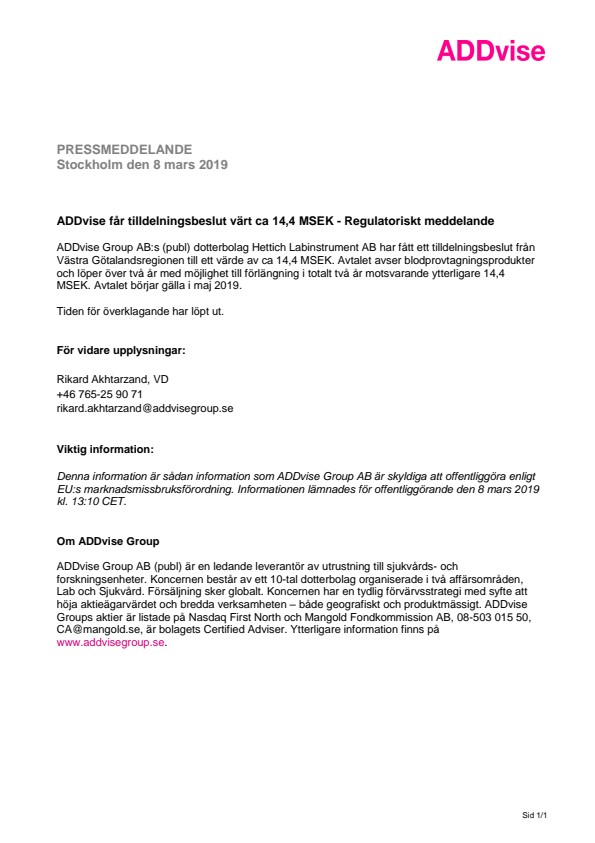 ADDvise

PRESSMEDDELANDE
Stockholm den 8 mars 2019

ADDvise får tilldelningsbeslut värt ca 14,4 MSEK - Regulatoriskt meddelande

ADDvise Group AB:s (publ) dotterbolag Hettich Labinstrument AB har fått ett tilldelningsbeslut från Västra Götalandsregionen till ett värde av ca 14,4 MSEK. Avtalet avser blodprovtagningsprodukter och löper över två år med möjlighet till förlängning i totalt två år motsvarande ytterligare 14,4 MSEK. Avtalet börjar gälla i maj 2019.

Tiden för överklagande har löpt ut.

För vidare upplysningar:

Rikard Akhtarzand, VD
+46 765-25 90 71
rikard.akhtarzand@addvisegroup.se

Viktig information:

Denna information är sådan information som ADDvise Group AB är skyldiga att offentliggöra enligt EU:s marknadsmissbruksförordning. Informationen lämnades för offentliggörande den 8 mars 2019 kl. 13:10 CET.

Om ADDvise Group

ADDvise Group AB (publ) är en ledande leverantör av utrustning till sjukvårds- och forskningsenheter. Koncernen består av ett 10-tal dotterbolag organiserade i två affärsområden, Lab och Sjukvård. Försäljning sker globalt. Koncernen har en tydlig förvärvsstrategi med syfte att höja aktieägarvärdet och bredda verksamheten – både geografiskt och produktmässigt. ADDvise Groups aktier är listade på Nasdaq First North och Mangold Fondkommission AB, 08-503 015 50, CA@mangold.se, är bolagets Certified Adviser. Ytterligare information finns på www.addvisegroup.se.

Sid 1/1